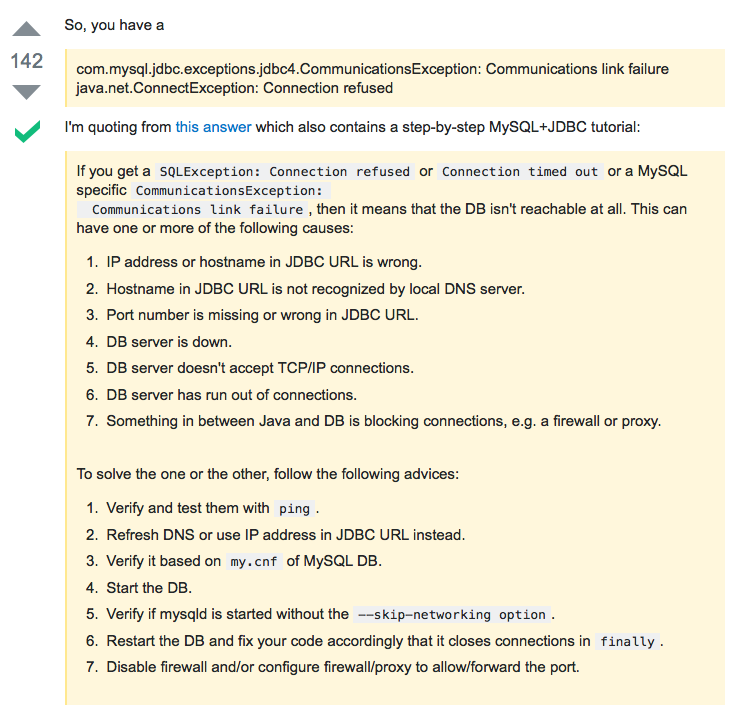 142

So, you have a

com.mysql.jdbc.exceptions.jdbc4.CommunicationsException: Communications link failure
java.net.ConnectException: Connection refused

I'm quoting from this answer which also contains a step-by-step MySQL+JDBC tutorial:

If you get a SQLException: Connection refused or Connection timed out or a MySQL specific CommunicationsException: Communications link failure, then it means that the DB isn't reachable at all. This can have one or more of the following causes:

1. IP address or hostname in JDBC URL is wrong.
2. Hostname in JDBC URL is not recognized by local DNS server.
3. Port number is missing or wrong in JDBC URL.
4. DB server is down.
5. DB server doesn't accept TCP/IP connections.
6. DB server has run out of connections.
7. Something in between Java and DB is blocking connections, e.g. a firewall or proxy.

To solve the one or the other, follow the following advices:

1. Verify and test them with ping.
2. Refresh DNS or use IP address in JDBC URL instead.
3. Verify it based on my.cnf of MySQL DB.
4. Start the DB.
5. Verify if mysqld is started without the --skip-networking option.
6. Restart the DB and fix your code accordingly that it closes connections in finally.
7. Disable firewall and/or configure firewall/proxy to allow/forward the port.